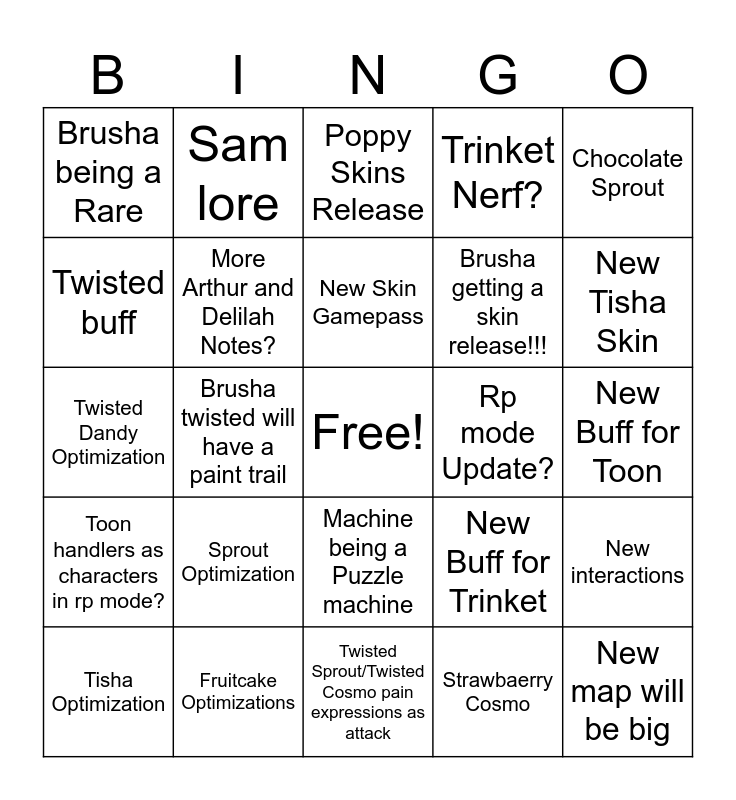 | B | I | N | G | O |
|---|---|---|---|---|
| Brusha being a Rare | Sam lore | Poppy Skins Release | Trinket Nerf? | Chocolate Sprout |
| Twisted buff | More Arthur and Delilah Notes? | New Skin Gamepass | Brusha getting a skin release!!! | New Tisha Skin |
| Twisted Dandy Optimization | Brusha twisted will have a paint trail | Free! | Rp mode Update? | New Buff for Toon |
| Toon handlers as characters in rp mode? | Sprout Optimization | Machine being a Puzzle machine | New Buff for Trinket | New interactions |
| Tisha Optimization | Fruitcake Optimizations | Twisted Sprout/Twisted Cosmo pain expressions as attack | Strawbaerry Cosmo | New map will be big |